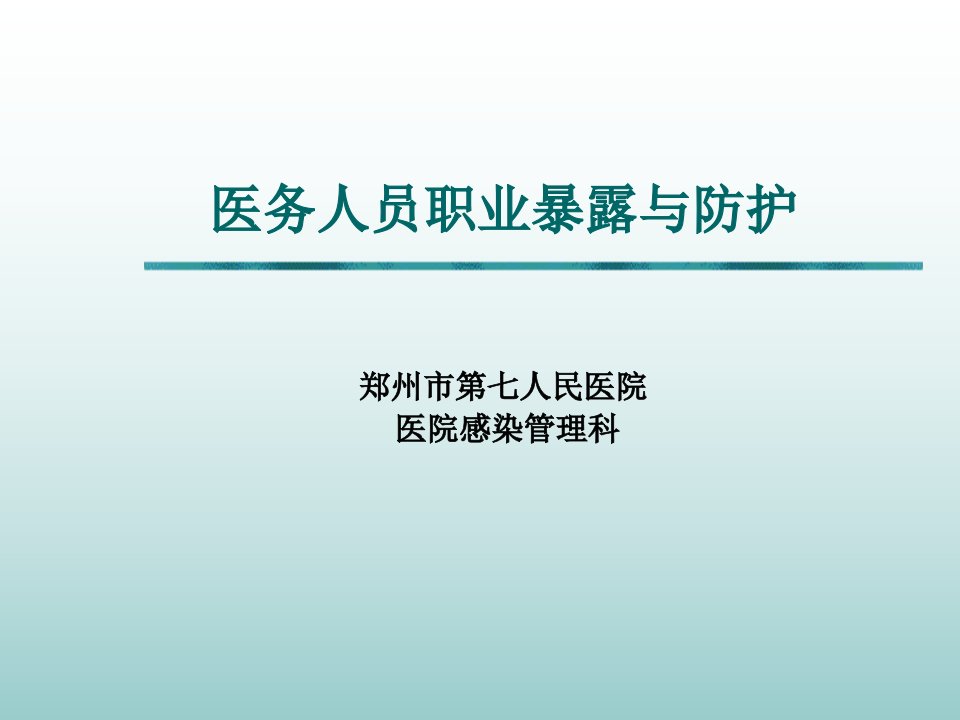 医务人员职业暴露与防护

郑州市第七人民医院
医院感染管理科